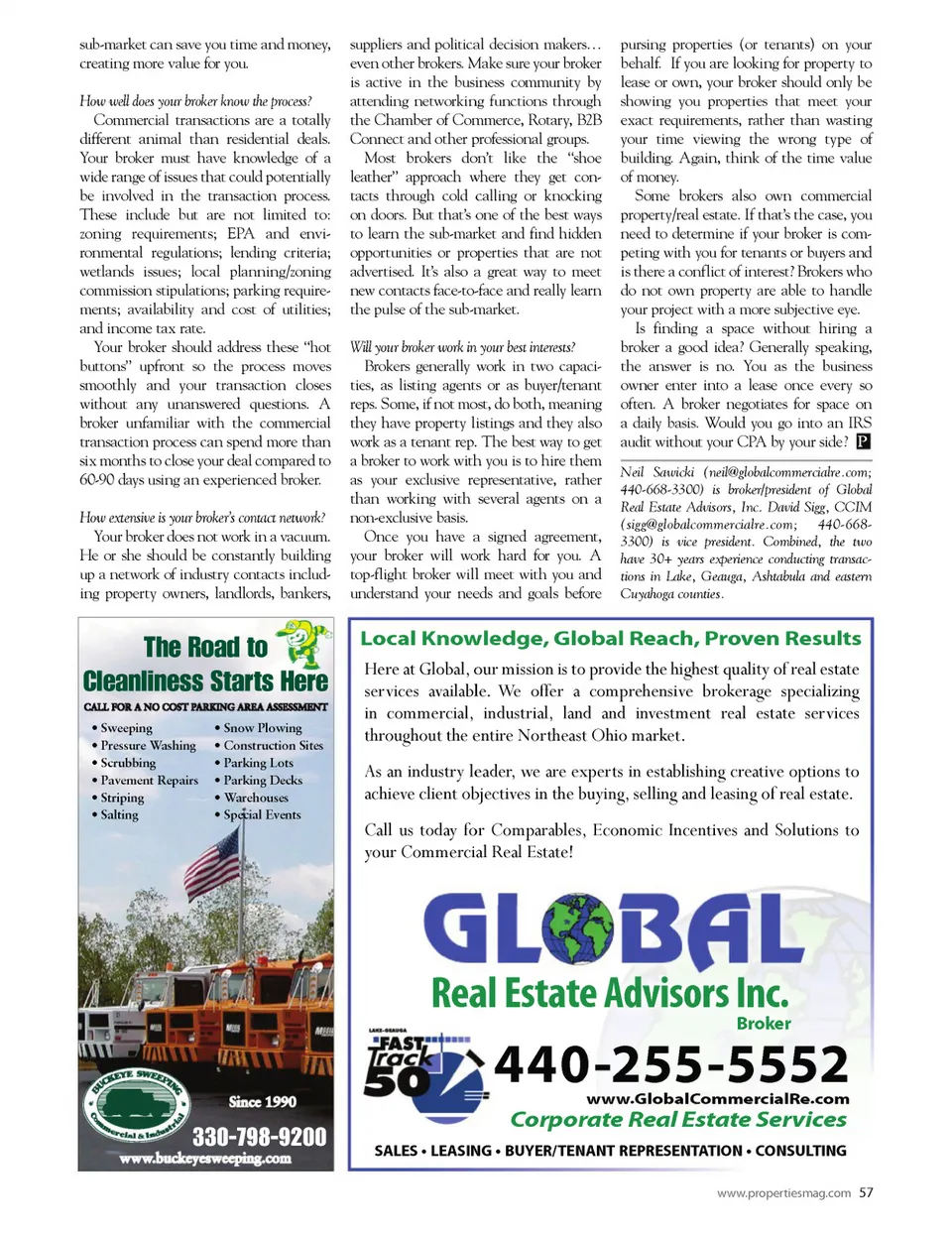 sub-market can save you time and money, creating more value for you.

How well does your broker know the process?

Commercial transactions are a totally different animal than residential deals. Your broker must have knowledge of a wide range of issues that could potentially be involved in the transaction process. These include but are not limited to: zoning requirements; EPA and environmental regulations; lending criteria; wetlands issues; local planning/zoning commission stipulations; parking requirements; availability and cost of utilities; and income tax rate.

Your broker should address these "hot buttons" upfront so the process moves smoothly and your transaction closes without any unanswered questions. A broker unfamiliar with the commercial transaction process can spend more than six months to close your deal compared to 60-90 days using an experienced broker.

How extensive is your broker's contact network?

Your broker does not work in a vacuum. He or she should be constantly building up a network of industry contacts including property owners, landlords, bankers, suppliers and political decision makers… even other brokers. Make sure your broker is active in the business community by attending networking functions through the Chamber of Commerce, Rotary, B2B Connect and other professional groups.

Most brokers don't like the "shoe leather" approach where they get contacts through cold calling or knocking on doors. But that's one of the best ways to learn the sub-market and find hidden opportunities or properties that are not advertised. It's also a great way to meet new contacts face-to-face and really learn the pulse of the sub-market.

Will your broker work in your best interests?

Brokers generally work in two capacities, as listing agents or as buyer/tenant reps. Some, if not most, do both, meaning they have property listings and they also work as a tenant rep. The best way to get a broker to work with you is to hire them as your exclusive representative, rather than working with several agents on a non-exclusive basis.

Once you have a signed agreement, your broker will work hard for you. A top-flight broker will meet with you and understand your needs and goals before pursing properties (or tenants) on your behalf. If you are looking for property to lease or own, your broker should only be showing you properties that meet your exact requirements, rather than wasting your time viewing the wrong type of building. Again, think of the time value of money.

Some brokers also own commercial property/real estate. If that's the case, you need to determine if your broker is competing with you for tenants or buyers and is there a conflict of interest? Brokers who do not own property are able to handle your project with a more subjective eye.

Is finding a space without hiring a broker a good idea? Generally speaking, the answer is no. You as the business owner enter into a lease once every so often. A broker negotiates for space on a daily basis. Would you go into an IRS audit without your CPA by your side? P

Neil Sawicki (neil@globalcommercialre.com; 440-668-3300) is broker/president of Global Real Estate Advisors, Inc. David Sigg, CCIM (sigg@globalcommercialre.com; 440-668-3300) is vice president. Combined, the two have 30+ years experience conducting transactions in Lake, Geauga, Ashtabula and eastern Cuyahoga counties.

The Road to Cleanliness Starts Here

CALL FOR A NO COST PARKING AREA ASSESSMENT

• Sweeping
• Pressure Washing
• Scrubbing
• Pavement Repairs
• Striping
• Salting
• Snow Plowing
• Construction Sites
• Parking Lots
• Parking Decks
• Warehouses
• Special Events

BUCKEYE SWEEPING Commercial & Industrial

Since 1990

330-798-9200
www.buckeyesweeping.com

Local Knowledge, Global Reach, Proven Results

Here at Global, our mission is to provide the highest quality of real estate services available. We offer a comprehensive brokerage specializing in commercial, industrial, land and investment real estate services throughout the entire Northeast Ohio market.

As an industry leader, we are experts in establishing creative options to achieve client objectives in the buying, selling and leasing of real estate.

Call us today for Comparables, Economic Incentives and Solutions to your Commercial Real Estate!

GLOBAL
Real Estate Advisors Inc.
Broker

LAKE-GEAUGA FAST Track 50

440-255-5552
www.GlobalCommercialRe.com
Corporate Real Estate Services

SALES • LEASING • BUYER/TENANT REPRESENTATION • CONSULTING

www.propertiesmag.com 57